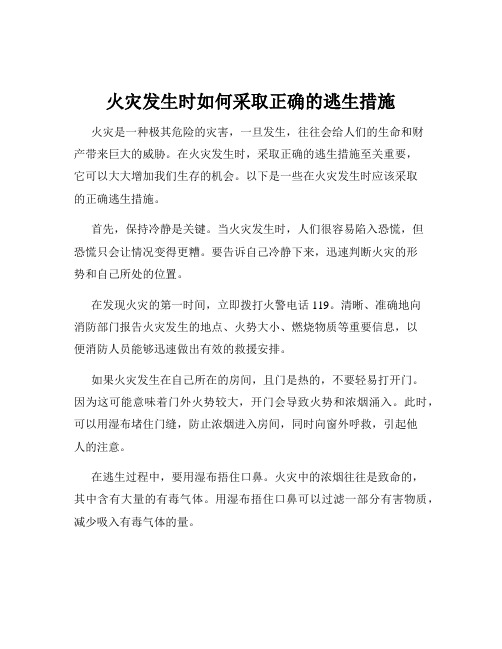 火灾发生时如何采取正确的逃生措施

火灾是一种极其危险的灾害，一旦发生，往往会给人们的生命和财产带来巨大的威胁。在火灾发生时，采取正确的逃生措施至关重要，它可以大大增加我们生存的机会。以下是一些在火灾发生时应该采取的正确逃生措施。

首先，保持冷静是关键。当火灾发生时，人们很容易陷入恐慌，但恐慌只会让情况变得更糟。要告诉自己冷静下来，迅速判断火灾的形势和自己所处的位置。

在发现火灾的第一时间，立即拨打火警电话 119。清晰、准确地向消防部门报告火灾发生的地点、火势大小、燃烧物质等重要信息，以便消防人员能够迅速做出有效的救援安排。

如果火灾发生在自己所在的房间，且门是热的，不要轻易打开门。因为这可能意味着门外火势较大，开门会导致火势和浓烟涌入。此时，可以用湿布堵住门缝，防止浓烟进入房间，同时向窗外呼救，引起他人的注意。

在逃生过程中，要用湿布捂住口鼻。火灾中的浓烟往往是致命的，其中含有大量的有毒气体。用湿布捂住口鼻可以过滤一部分有害物质，减少吸入有毒气体的量。